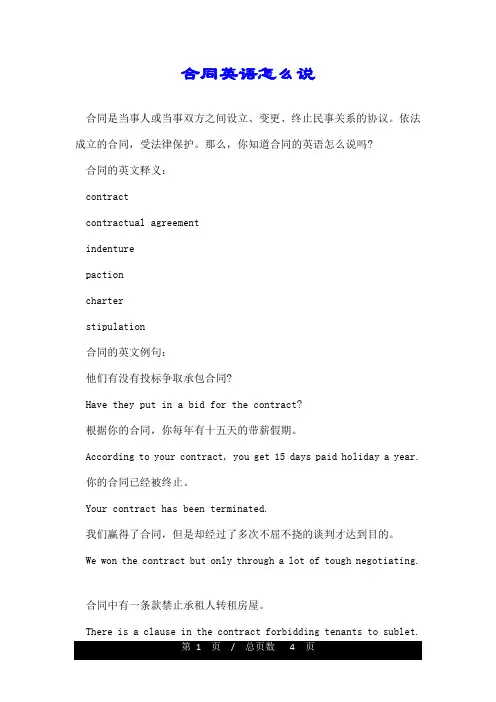 合同英语怎么说

合同是当事人或当事双方之间设立、变更、终止民事关系的协议。依法成立的合同，受法律保护。那么，你知道合同的英语怎么说吗?

合同的英文释义：

contract

contractual agreement

indenture

paction

charter

stipulation

合同的英文例句：

他们有没有投标争取承包合同?

Have they put in a bid for the contract?

根据你的合同，你每年有十五天的带薪假期。

According to your contract, you get 15 days paid holiday a year.

你的合同已经被终止。

Your contract has been terminated.

我们赢得了合同，但是却经过了多次不屈不挠的谈判才达到目的。

We won the contract but only through a lot of tough negotiating.

合同中有一条款禁止承租人转租房屋。

There is a clause in the contract forbidding tenants to sublet.

第 1 页 / 总页数 4 页